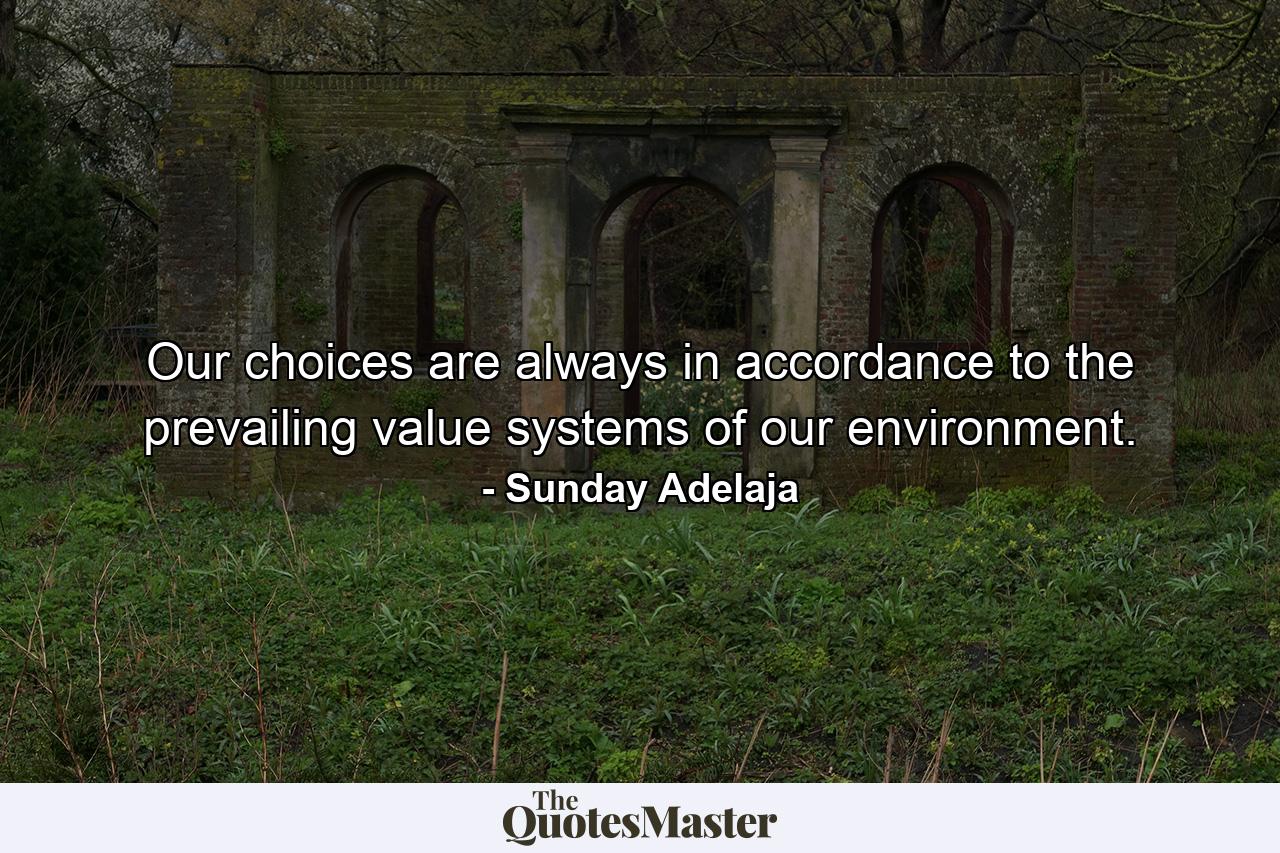 Our choices are always in accordance to the prevailing value systems of our environment.

- Sunday Adelaja

The QuotesMaster